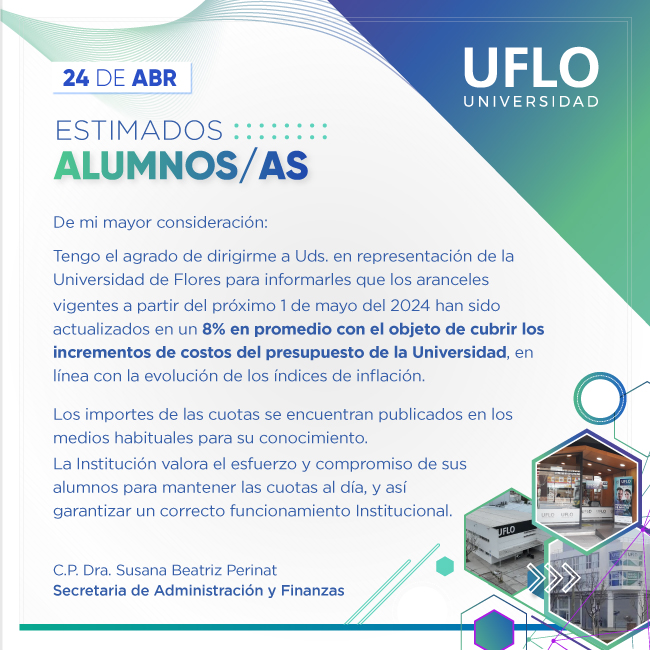 24 DE ABR

UFLO
UNIVERSIDAD

ESTIMADOS
ALUMNOS/AS

De mi mayor consideración:

Tengo el agrado de dirigirme a Uds. en representación de la Universidad de Flores para informarles que los aranceles vigentes a partir del próximo 1 de mayo del 2024 han sido actualizados en un 8% en promedio con el objeto de cubrir los incrementos de costos del presupuesto de la Universidad, en línea con la evolución de los índices de inflación.

Los importes de las cuotas se encuentran publicados en los medios habituales para su conocimiento.
La Institución valora el esfuerzo y compromiso de sus alumnos para mantener las cuotas al día, y así garantizar un correcto funcionamiento Institucional.

C.P. Dra. Susana Beatriz Perinat
Secretaria de Administración y Finanzas